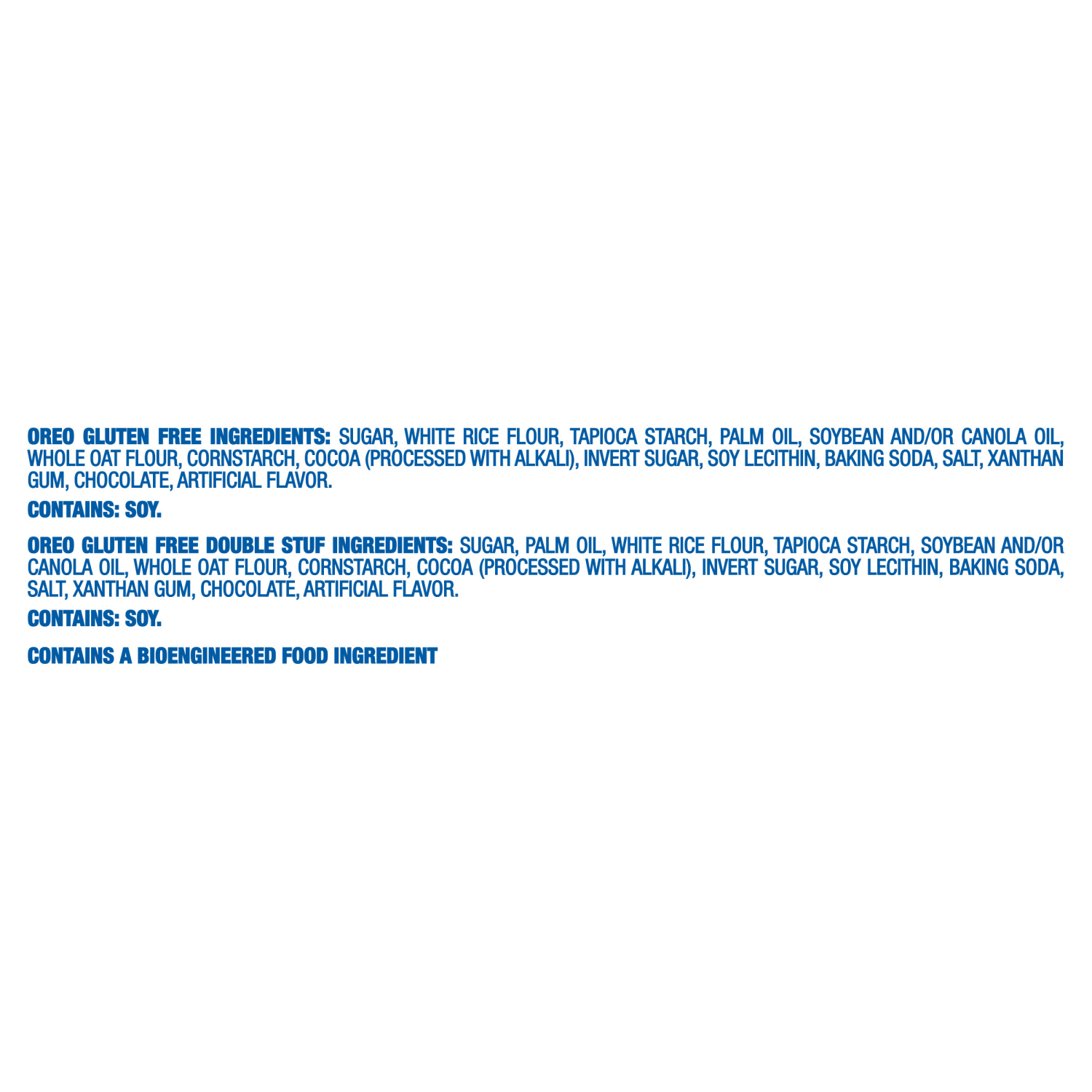 OREO GLUTEN FREE INGREDIENTS: SUGAR, WHITE RICE FLOUR, TAPIOCA STARCH, PALM OIL, SOYBEAN AND/OR CANOLA OIL, WHOLE OAT FLOUR, CORNSTARCH, COCOA (PROCESSED WITH ALKALI), INVERT SUGAR, SOY LECITHIN, BAKING SODA, SALT, XANTHAN GUM, CHOCOLATE, ARTIFICIAL FLAVOR.

CONTAINS: SOY.

OREO GLUTEN FREE DOUBLE STUF INGREDIENTS: SUGAR, PALM OIL, WHITE RICE FLOUR, TAPIOCA STARCH, SOYBEAN AND/OR CANOLA OIL, WHOLE OAT FLOUR, CORNSTARCH, COCOA (PROCESSED WITH ALKALI), INVERT SUGAR, SOY LECITHIN, BAKING SODA, SALT, XANTHAN GUM, CHOCOLATE, ARTIFICIAL FLAVOR.

CONTAINS: SOY.

CONTAINS A BIOENGINEERED FOOD INGREDIENT